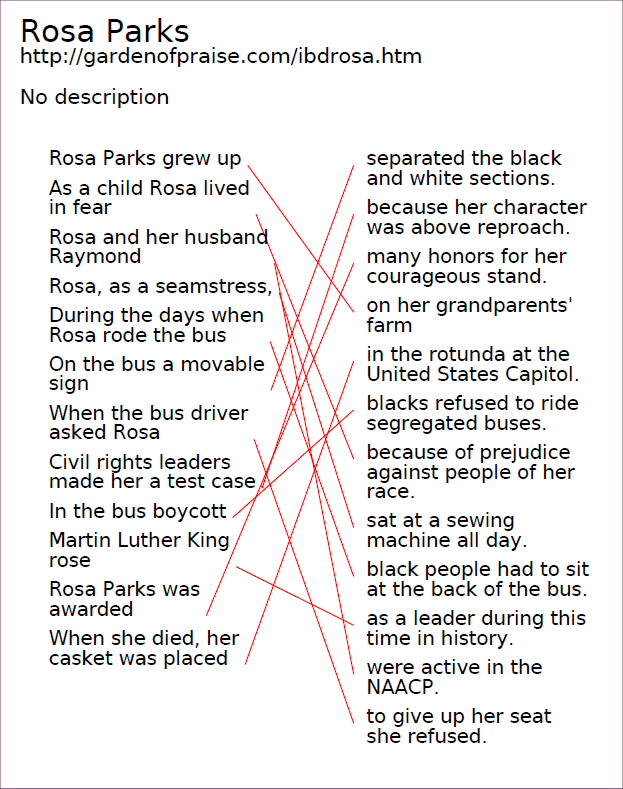 Rosa Parks
http://gardenofpraise.com/ibdrosa.htm

No description

Rosa Parks grew up

As a child Rosa lived in fear

Rosa and her husband Raymond

Rosa, as a seamstress,

During the days when Rosa rode the bus

On the bus a movable sign

When the bus driver asked Rosa

Civil rights leaders made her a test case

In the bus boycott

Martin Luther King rose

Rosa Parks was awarded

When she died, her casket was placed

separated the black and white sections.

because her character was above reproach.

many honors for her courageous stand.

on her grandparents' farm

in the rotunda at the United States Capitol.

blacks refused to ride segregated buses.

because of prejudice against people of her race.

sat at a sewing machine all day.

black people had to sit at the back of the bus.

as a leader during this time in history.

were active in the NAACP.

to give up her seat she refused.